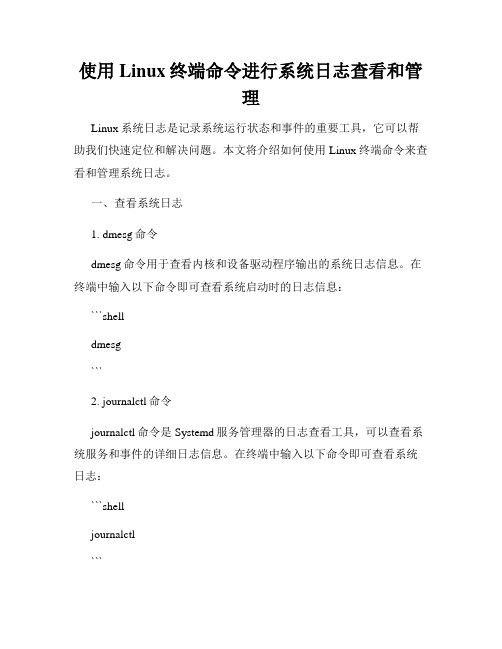 使用 Linux 终端命令进行系统日志查看和管理

Linux 系统日志是记录系统运行状态和事件的重要工具，它可以帮助我们快速定位和解决问题。本文将介绍如何使用 Linux 终端命令来查看和管理系统日志。

一、查看系统日志

1. dmesg 命令

dmesg 命令用于查看内核和设备驱动程序输出的系统日志信息。在终端中输入以下命令即可查看系统启动时的日志信息：

```shell

dmesg

```

2. journalctl 命令

journalctl 命令是 Systemd 服务管理器的日志查看工具，可以查看系统服务和事件的详细日志信息。在终端中输入以下命令即可查看系统日志：

```shell

journalctl

```